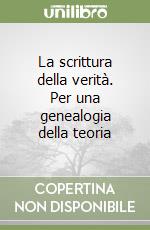 unilibro

La scrittura della verità. Per una genealogia della teoria

COPERTINA NON DISPONIBILE